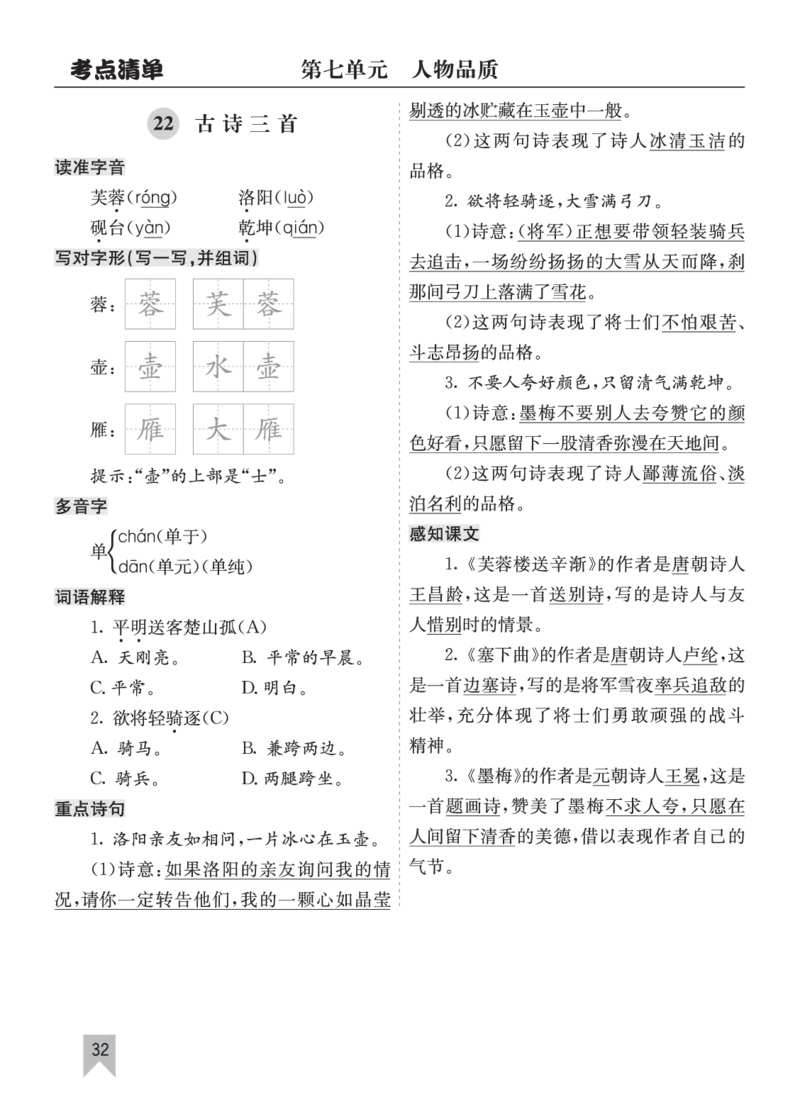 考点清单　　第七单元　人物品质

22 古诗三首

读准字音

芙蓉(róng)　洛阳(luò)

砚台(yàn)　乾坤(qián)

写对字形(写一写,并组词)

蓉：蓉　芙蓉

壶：壶　水壶

雁：雁　大雁

提示:"壶"的上部是"士"。

多音字

单 chán(单于)
dān(单元)(单纯)

词语解释

1. 平明送客楚山孤(A)

A. 天刚亮。　B. 平常的早晨。

C. 平常。　D. 明白。

2. 欲将轻骑逐(C)

A. 骑马。　B. 兼跨两边。

C. 骑兵。　D. 两腿跨坐。

重点诗句

1. 洛阳亲友如相问,一片冰心在玉壶。

(1)诗意:如果洛阳的亲友询问我的情况,请你一定转告他们,我的一颗心如晶莹剔透的冰贮藏在玉壶中一般。

(2)这两句诗表现了诗人冰清玉洁的品格。

2. 欲将轻骑逐,大雪满弓刀。

(1)诗意:(将军)正想要带领轻装骑兵去追击,一场纷纷扬扬的大雪从天而降,刹那间弓刀上落满了雪花。

(2)这两句诗表现了将士们不怕艰苦、斗志昂扬的品格。

3. 不要人夸好颜色,只留清气满乾坤。

(1)诗意:墨梅不要别人去夸赞它的颜色好看,只愿留下一股清香弥漫在天地间。

(2)这两句诗表现了诗人鄙薄流俗、淡泊名利的品格。

感知课文

1.《芙蓉楼送辛渐》的作者是唐朝诗人王昌龄,这是一首送别诗,写的是诗人与友人惜别时的情景。

2.《塞下曲》的作者是唐朝诗人卢纶,这是一首边塞诗,写的是将军雪夜率兵追敌的壮举,充分体现了将士们勇敢顽强的战斗精神。

3.《墨梅》的作者是元朝诗人王冕,这是一首题画诗,赞美了墨梅不求人夸,只愿在人间留下清香的美德,借以表现作者自己的气节。

32